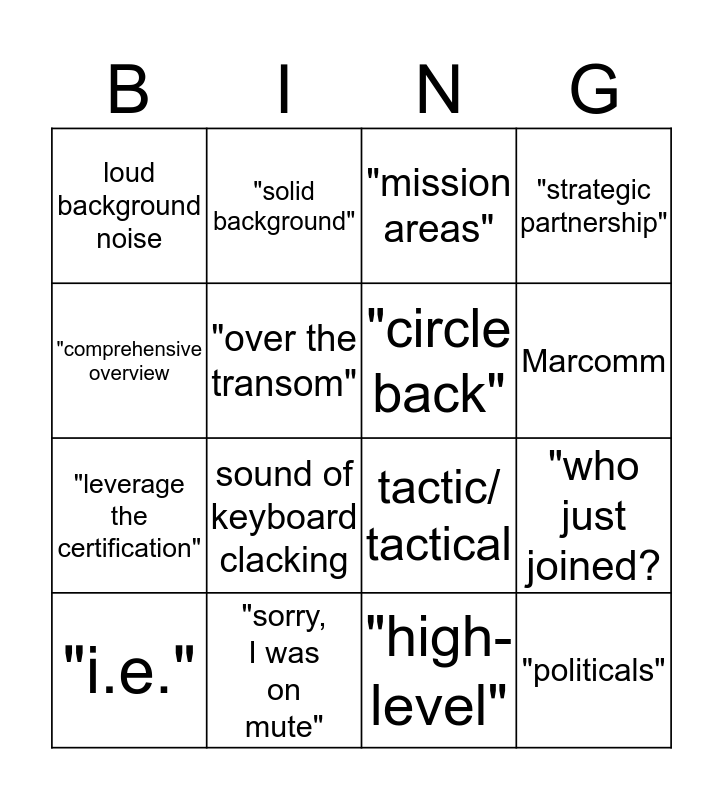 | B | I | N | G |
|---|---|---|---|
| loud background noise | "solid background" | "mission areas" | "strategic partnership" |
| "comprehensive overview | "over the transom" | "circle back" | Marcomm |
| "leverage the certification" | sound of keyboard clacking | tactic/ tactical | "who just joined? |
| "i.e." | "sorry, I was on mute" | "high-level" | "politicals" |